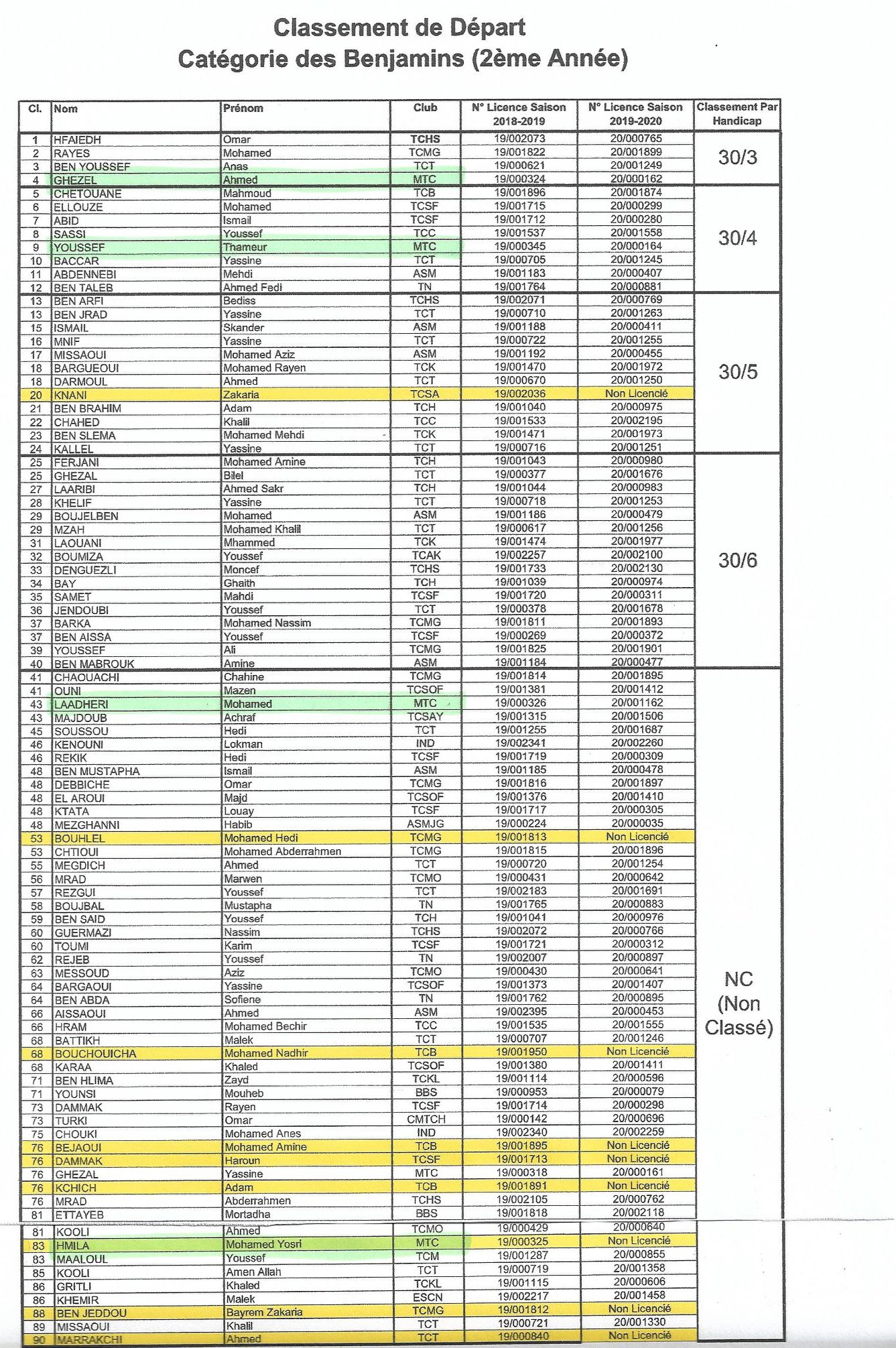 Classement de Départ
Catégorie des Benjamins (2ème Année)

| Cl. | Nom | Prénom | Club | N° Licence Saison 2018-2019 | N° Licence Saison 2019-2020 | Classement Par Handicap |
|---|---|---|---|---|---|---|
| 1 | HFAIEDH | Omar | TCHS | 19/002073 | 20/000765 | 30/3 |
| 2 | RAYES | Mohamed | TCMG | 19/001822 | 20/001899 | |
| 3 | BEN YOUSSEF | Anas | TCT | 19/000621 | 20/001249 | |
| 4 | GHEZEL | Ahmed | MTC | 19/000324 | 20/000162 | |
| 5 | CHETOUANE | Mahmoud | TCB | 19/001896 | 20/001874 | 30/4 |
| 6 | ELLOUZE | Mohamed | TCSF | 19/001715 | 20/000299 | |
| 7 | ABID | Ismail | TCSF | 19/001712 | 20/000280 | |
| 8 | SASSI | Youssef | TCC | 19/001537 | 20/001558 | |
| 9 | YOUSSEF | Thameur | MTC | 19/000345 | 20/000164 | |
| 10 | BACCAR | Yassine | TCT | 19/000705 | 20/001245 | |
| 11 | ABDENNEBI | Mehdi | ASM | 19/001183 | 20/000407 | |
| 12 | BEN TALEB | Ahmed Fedi | TN | 19/001764 | 20/000881 | |
| 13 | BEN ARFI | Bediss | TCHS | 19/002071 | 20/000769 | 30/5 |
| 13 | BEN JRAD | Yassine | TCT | 19/000710 | 20/001263 | |
| 15 | ISMAIL | Skander | ASM | 19/001188 | 20/000411 | |
| 16 | MNIF | Yassine | TCT | 19/000722 | 20/001255 | |
| 17 | MISSAOUI | Mohamed Aziz | ASM | 19/001192 | 20/000455 | |
| 18 | BARGUEOUI | Mohamed Rayen | TCK | 19/001470 | 20/001972 | |
| 18 | DARMOUL | Ahmed | TCT | 19/000670 | 20/001250 | |
| 20 | KNANI | Zakaria | TCSA | 19/002036 | Non Licencié | |
| 21 | BEN BRAHIM | Adam | TCH | 19/001040 | 20/000975 | |
| 22 | CHAHED | Khalil | TCC | 19/001533 | 20/002195 | |
| 23 | BEN SLEMA | Mohamed Mehdi | TCK | 19/001471 | 20/001973 | |
| 24 | KALLEL | Yassine | TCT | 19/000716 | 20/001251 | |
| 25 | FERJANI | Mohamed Amine | TCH | 19/001043 | 20/000980 | 30/6 |
| 25 | GHEZAL | Bilel | TCT | 19/000377 | 20/001676 | |
| 27 | LAARIBI | Ahmed Sakr | TCH | 19/001044 | 20/000983 | |
| 28 | KHELIF | Yassine | TCT | 19/000718 | 20/001253 | |
| 29 | BOUJELBEN | Mohamed | ASM | 19/001186 | 20/000479 | |
| 29 | MZAH | Mohamed Khalil | TCT | 19/000617 | 20/001256 | |
| 31 | LAOUANI | Mhammed | TCK | 19/001474 | 20/001977 | |
| 32 | BOUMIZA | Youssef | TCAK | 19/002257 | 20/002100 | |
| 33 | DENGUEZLI | Moncef | TCHS | 19/001733 | 20/002130 | |
| 34 | BAY | Ghaith | TCH | 19/001039 | 20/000974 | |
| 35 | SAMET | Mahdi | TCSF | 19/001720 | 20/000311 | |
| 36 | JENDOUBI | Youssef | TCT | 19/000378 | 20/001678 | |
| 37 | BARKA | Mohamed Nassim | TCMG | 19/001811 | 20/001893 | |
| 37 | BEN AISSA | Youssef | TCSF | 19/000269 | 20/000372 | |
| 39 | YOUSSEF | Ali | TCMG | 19/001825 | 20/001901 | |
| 40 | BEN MABROUK | Amine | ASM | 19/001184 | 20/000477 | |
| 41 | CHAOUACHI | Chahine | TCMG | 19/001814 | 20/001895 | NC (Non Classé) |
| 41 | OUNI | Mazen | TCSOF | 19/001381 | 20/001412 | |
| 43 | LAADHERI | Mohamed | MTC | 19/000326 | 20/001162 | |
| 43 | MAJDOUB | Achraf | TCSAY | 19/001315 | 20/001506 | |
| 45 | SOUSSOU | Hedi | TCT | 19/001255 | 20/001687 | |
| 46 | KENOUNI | Lokman | IND | 19/002341 | 20/002260 | |
| 46 | REKIK | Hedi | TCSF | 19/001719 | 20/000309 | |
| 48 | BEN MUSTAPHA | Ismail | ASM | 19/001185 | 20/000478 | |
| 48 | DEBBICHE | Omar | TCMG | 19/001816 | 20/001897 | |
| 48 | EL AROUI | Majd | TCSOF | 19/001376 | 20/001410 | |
| 48 | KTATA | Louay | TCSF | 19/001717 | 20/000305 | |
| 48 | MEZGHANNI | Habib | ASMJG | 19/000224 | 20/000035 | |
| 53 | BOUHLEL | Mohamed Hedi | TCMG | 19/001813 | Non Licencié | |
| 53 | CHTIOUI | Mohamed Abderrahmen | TCMG | 19/001815 | 20/001896 | |
| 55 | MEGDICH | Ahmed | TCT | 19/000720 | 20/001254 | |
| 56 | MRAD | Marwen | TCMO | 19/000431 | 20/000642 | |
| 57 | REZGUI | Youssef | TCT | 19/002183 | 20/001691 | |
| 58 | BOUJBAL | Mustapha | TN | 19/001765 | 20/000883 | |
| 59 | BEN SAID | Youssef | TCH | 19/001041 | 20/000976 | |
| 60 | GUERMAZI | Nassim | TCHS | 19/002072 | 20/000766 | |
| 60 | TOUMI | Karim | TCSF | 19/001721 | 20/000312 | |
| 62 | REJEB | Youssef | TN | 19/002007 | 20/000897 | |
| 63 | MESSOUD | Aziz | TCMO | 19/000430 | 20/000641 | |
| 64 | BARGAOUI | Yassine | TCSOF | 19/001373 | 20/001407 | |
| 64 | BEN ABDA | Sofiene | TN | 19/001762 | 20/000895 | |
| 66 | AISSAOUI | Ahmed | ASM | 19/002395 | 20/000453 | |
| 66 | HRAM | Mohamed Bechir | TCC | 19/001535 | 20/001555 | |
| 68 | BATTIKH | Malek | TCT | 19/000707 | 20/001246 | |
| 68 | BOUCHOUICHA | Mohamed Nadhir | TCB | 19/001950 | Non Licencié | |
| 68 | KARAA | Khaled | TCSOF | 19/001380 | 20/001411 | |
| 71 | BEN HLIMA | Zayd | TCKL | 19/001114 | 20/000596 | |
| 71 | YOUNSI | Mouheb | BBS | 19/000953 | 20/000079 | |
| 73 | DAMMAK | Rayen | TCSF | 19/001714 | 20/000298 | |
| 73 | TURKI | Omar | CMTCH | 19/000142 | 20/000696 | |
| 75 | CHOUKI | Mohamed Anes | IND | 19/002340 | 20/002259 | |
| 76 | BEJAOUI | Mohamed Amine | TCB | 19/001895 | Non Licencié | |
| 76 | DAMMAK | Haroun | TCSF | 19/001713 | Non Licencié | |
| 76 | GHEZAL | Yassine | MTC | 19/000318 | 20/000161 | |
| 76 | KCHICH | Adam | TCB | 19/001891 | Non Licencié | |
| 76 | MRAD | Abderrahmen | TCHS | 19/002105 | 20/000762 | |
| 81 | ETTAYEB | Mortadha | BBS | 19/001818 | 20/002118 | |
| 81 | KOOLI | Ahmed | TCMO | 19/000429 | 20/000640 | |
| 83 | HMILA | Mohamed Yosri | MTC | 19/000325 | Non Licencié | |
| 83 | MAALOUL | Youssef | TCM | 19/001287 | 20/000855 | |
| 85 | KOOLI | Amen Allah | TCT | 19/000719 | 20/001358 | |
| 86 | GRITLI | Khaled | TCKL | 19/001115 | 20/000606 | |
| 86 | KHEMIR | Malek | ESCN | 19/002217 | 20/001458 | |
| 88 | BEN JEDDOU | Bayrem Zakaria | TCMG | 19/001812 | Non Licencié | |
| 89 | MISSAOUI | Khalil | TCT | 19/000721 | 20/001330 | |
| 90 | MARRAKCHI | Ahmed | TCT | 19/000840 | Non Licencié | |